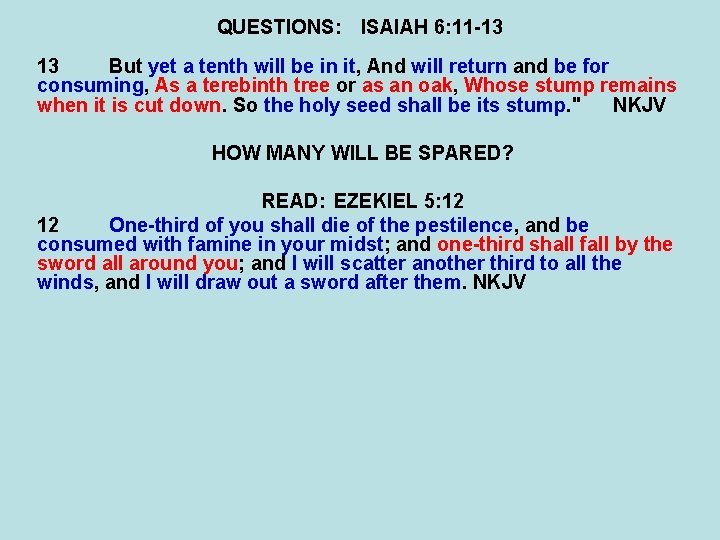 QUESTIONS: ISAIAH 6:11-13

13 But yet a tenth will be in it, And will return and be for consuming, As a terebinth tree or as an oak, Whose stump remains when it is cut down. So the holy seed shall be its stump." NKJV

HOW MANY WILL BE SPARED?

READ: EZEKIEL 5:12
12 One-third of you shall die of the pestilence, and be consumed with famine in your midst; and one-third shall fall by the sword all around you; and I will scatter another third to all the winds, and I will draw out a sword after them. NKJV